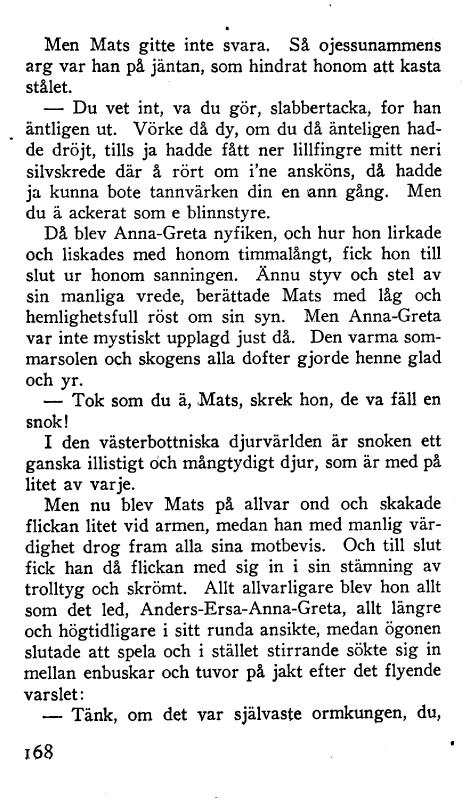 Men Mats gitte inte svara. Så ojessunammens arg var han på jäntan, som hindrat honom att kasta stålet.

— Du vet int, va du gör, slabbertacka, for han äntligen ut. Vörke då dy, om du då änteligen hadde dröjt, tills ja hadde fått ner lillfingre mitt neri silvskrede där å rört om i'ne ansköns, då hadde ja kunna bote tannvärken din en ann gång. Men du ä ackerat som e blinnstyre.

Då blev Anna-Greta nyfiken, och hur hon lirkade och liskades med honom timmalångt, fick hon till slut ur honom sanningen. Ännu styv och stel av sin manliga vrede, berättade Mats med låg och hemlighetsfull röst om sin syn. Men Anna-Greta var inte mystiskt upplagd just då. Den varma sommarsolen och skogens alla dofter gjorde henne glad och yr.

— Tok som du ä, Mats, skrek hon, de va fäll en snok!

I den västerbottniska djurvärlden är snoken ett ganska illistigt och mångtydigt djur, som är med på litet av varje.

Men nu blev Mats på allvar ond och skakade flickan litet vid armen, medan han med manlig värdighet drog fram alla sina motbevis. Och till slut fick han då flickan med sig in i sin stämning av trolltyg och skrömt. Allt allvarligare blev hon allt som det led, Anders-Ersa-Anna-Greta, allt längre och högtidligare i sitt runda ansikte, medan ögonen slutade att spela och i stället stirrande sökte sig in mellan enbuskar och tuvor på jakt efter det flyende varslet:

— Tänk, om det var självaste ormkungen, du,

168